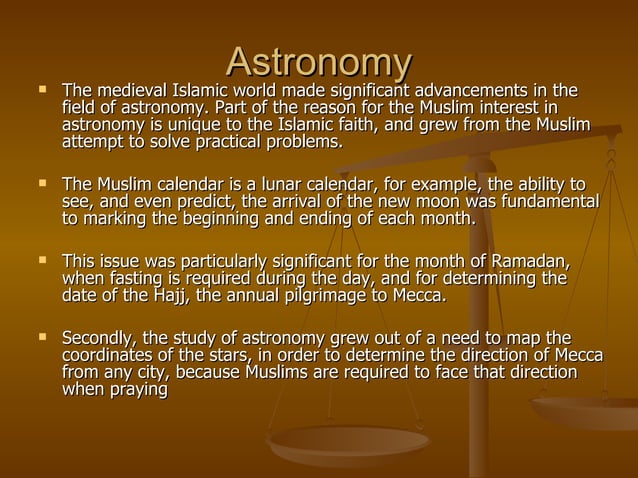 Astronomy

- The medieval Islamic world made significant advancements in the field of astronomy. Part of the reason for the Muslim interest in astronomy is unique to the Islamic faith, and grew from the Muslim attempt to solve practical problems.

- The Muslim calendar is a lunar calendar, for example, the ability to see, and even predict, the arrival of the new moon was fundamental to marking the beginning and ending of each month.

- This issue was particularly significant for the month of Ramadan, when fasting is required during the day, and for determining the date of the Hajj, the annual pilgrimage to Mecca.

- Secondly, the study of astronomy grew out of a need to map the coordinates of the stars, in order to determine the direction of Mecca from any city, because Muslims are required to face that direction when praying